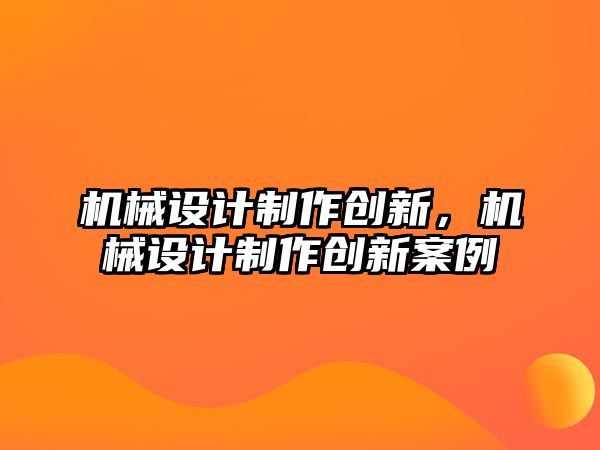 机械设计制作创新，机械设计制作创新案例